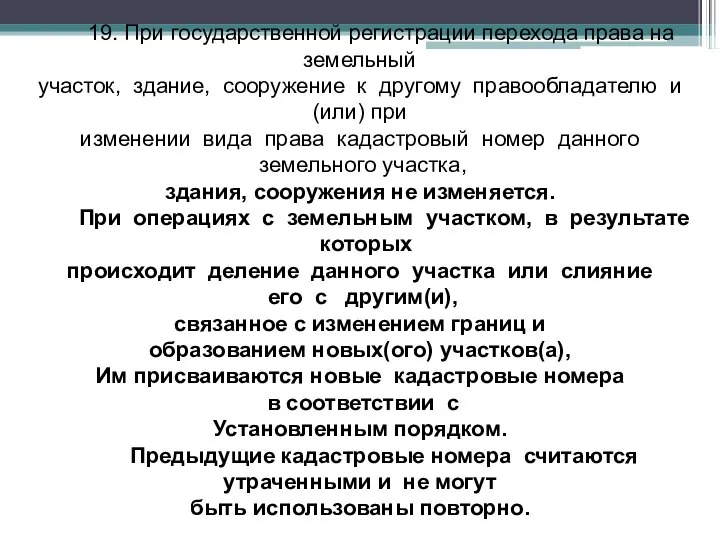 19. При государственной регистрации перехода права на земельный участок, здание, сооружение к другому правообладателю и (или) при изменении вида права кадастровый номер данного земельного участка, здания, сооружения не изменяется.

При операциях с земельным участком, в результате которых происходит деление данного участка или слияние его с другим(и), связанное с изменением границ и образованием новых(ого) участков(а), Им присваиваются новые кадастровые номера в соответствии с Установленным порядком.

Предыдущие кадастровые номера считаются утраченными и не могут быть использованы повторно.